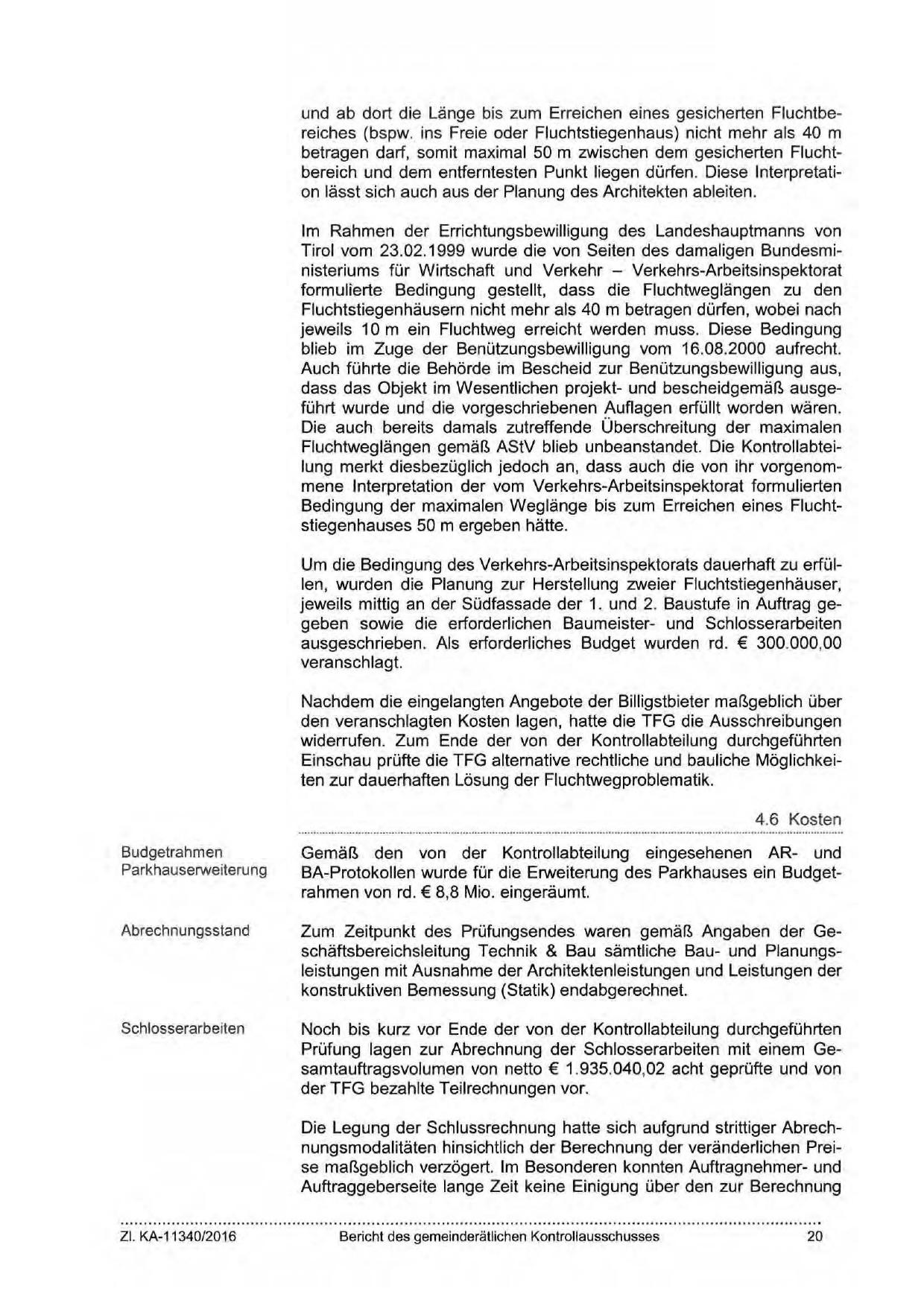 und ab dort die Länge bis zum Erreichen eines gesicherten Fluchtbereiches (bspw. ins Freie oder Fluchtstiegenhaus) nicht mehr als 40 m betragen darf, somit maximal 50 m zwischen dem gesicherten Fluchtbereich und dem entferntesten Punkt liegen dürfen. Diese Interpretation lässt sich auch aus der Planung des Architekten ableiten.

Im Rahmen der Errichtungsbewilligung des Landeshauptmanns von Tirol vom 23.02.1999 wurde die von Seiten des damaligen Bundesministeriums für Wirtschaft und Verkehr – Verkehrs-Arbeitsinspektorat formulierte Bedingung gestellt, dass die Fluchtweglängen zu den Fluchtstiegenhäusern nicht mehr als 40 m betragen dürfen, wobei nach jeweils 10 m ein Fluchtweg erreicht werden muss. Diese Bedingung blieb im Zuge der Benützungsbewilligung vom 16.08.2000 aufrecht. Auch führte die Behörde im Bescheid zur Benützungsbewilligung aus, dass das Objekt im Wesentlichen projekt- und bescheidgemäß ausgeführt wurde und die vorgeschriebenen Auflagen erfüllt worden wären. Die auch bereits damals zutreffende Überschreitung der maximalen Fluchtweglängen gemäß AStV blieb unbeanstandet. Die Kontrollabteilung merkt diesbezüglich jedoch an, dass auch die von ihr vorgenommene Interpretation der vom Verkehrs-Arbeitsinspektorat formulierten Bedingung der maximalen Weglänge bis zum Erreichen eines Fluchtstiegenhauses 50 m ergeben hätte.

Um die Bedingung des Verkehrs-Arbeitsinspektorats dauerhaft zu erfüllen, wurden die Planung zur Herstellung zweier Fluchtstiegenhäuser, jeweils mittig an der Südfassade der 1. und 2. Baustufe in Auftrag gegeben sowie die erforderlichen Baumeister- und Schlosserarbeiten ausgeschrieben. Als erforderliches Budget wurden rd. € 300.000,00 veranschlagt.

Nachdem die eingelangten Angebote der Billigstbieter maßgeblich über den veranschlagten Kosten lagen, hatte die TFG die Ausschreibungen widerrufen. Zum Ende der von der Kontrollabteilung durchgeführten Einschau prüfte die TFG alternative rechtliche und bauliche Möglichkeiten zur dauerhaften Lösung der Fluchtwegproblematik.

4.6 Kosten

Budgetrahmen Parkhauserweiterung

Gemäß den von der Kontrollabteilung eingesehenen AR- und BA-Protokollen wurde für die Erweiterung des Parkhauses ein Budgetrahmen von rd. € 8,8 Mio. eingeräumt.

Abrechnungsstand

Zum Zeitpunkt des Prüfungsendes waren gemäß Angaben der Geschäftsbereichsleitung Technik & Bau sämtliche Bau- und Planungsleistungen mit Ausnahme der Architektenleistungen und Leistungen der konstruktiven Bemessung (Statik) endabgerechnet.

Schlosserarbeiten

Noch bis kurz vor Ende der von der Kontrollabteilung durchgeführten Prüfung lagen zur Abrechnung der Schlosserarbeiten mit einem Gesamtauftragsvolumen von netto € 1.935.040,02 acht geprüfte und von der TFG bezahlte Teilrechnungen vor.

Die Legung der Schlussrechnung hatte sich aufgrund strittiger Abrechnungsmodalitäten hinsichtlich der Berechnung der veränderlichen Preise maßgeblich verzögert. Im Besonderen konnten Auftragnehmer- und Auftraggeberseite lange Zeit keine Einigung über den zur Berechnung

Zl. KA-11340/2016 Bericht des gemeinderätlichen Kontrollausschusses 20